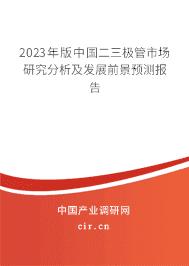 2023年版中国二三极管市场研究分析及发展前景预测报告

中国产业调研网

cir.cn